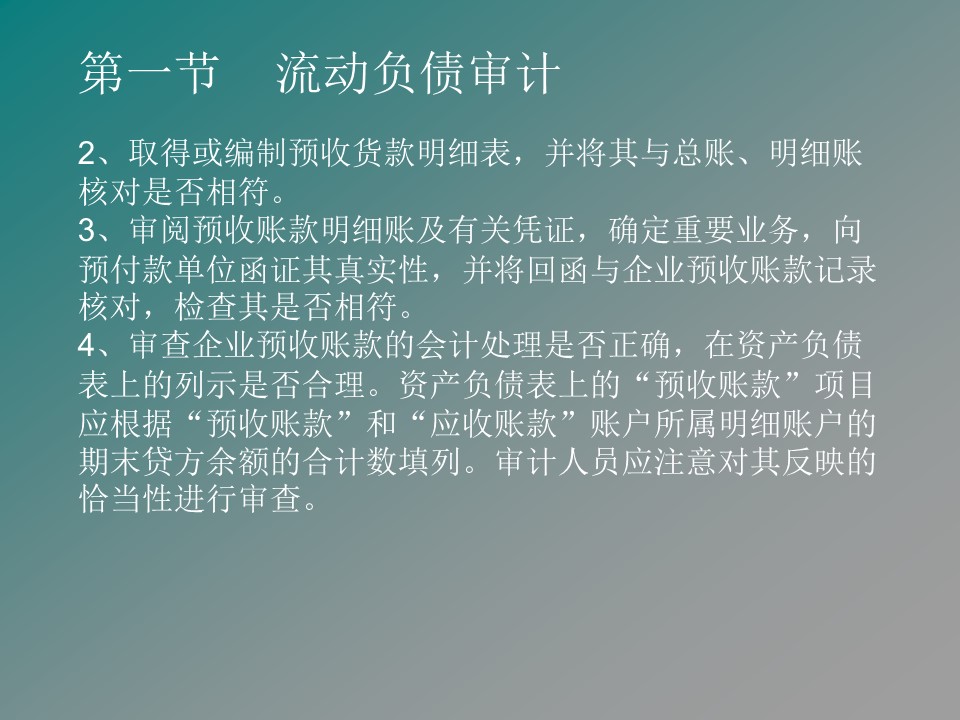 第一节　流动负债审计

2、取得或编制预收货款明细表，并将其与总账、明细账核对是否相符。
3、审阅预收账款明细账及有关凭证，确定重要业务，向预付款单位函证其真实性，并将回函与企业预收账款记录核对，检查其是否相符。
4、审查企业预收账款的会计处理是否正确，在资产负债表上的列示是否合理。资产负债表上的“预收账款”项目应根据“预收账款”和“应收账款”账户所属明细账户的期末贷方余额的合计数填列。审计人员应注意对其反映的恰当性进行审查。